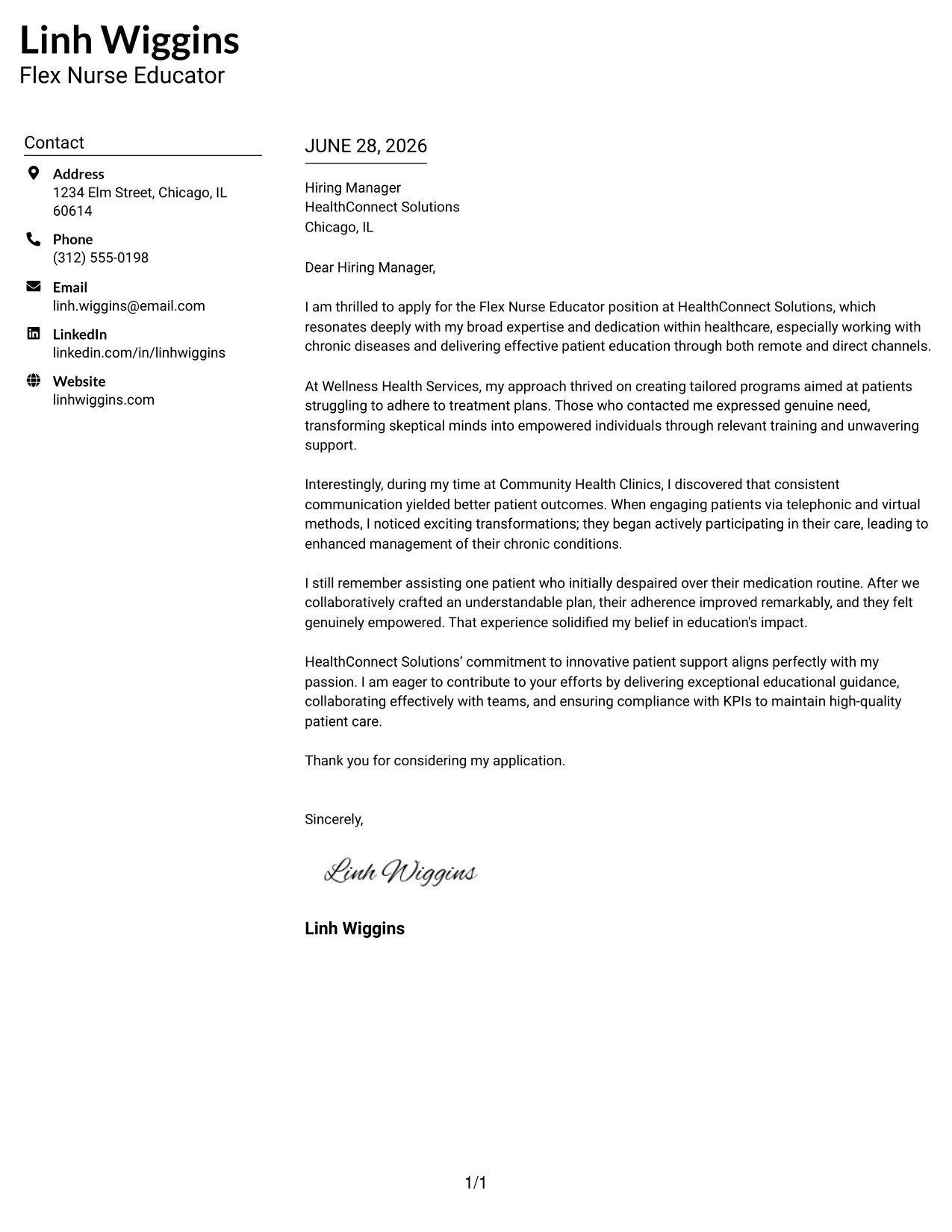 Linh Wiggins
Flex Nurse Educator

Contact

Address
1234 Elm Street, Chicago, IL 60614

Phone
(312) 555-0198

Email
linh.wiggins@email.com

LinkedIn
linkedin.com/in/linhwiggins

Website
linhwiggins.com

JUNE 28, 2026

Hiring Manager
HealthConnect Solutions
Chicago, IL

Dear Hiring Manager,

I am thrilled to apply for the Flex Nurse Educator position at HealthConnect Solutions, which resonates deeply with my broad expertise and dedication within healthcare, especially working with chronic diseases and delivering effective patient education through both remote and direct channels.

At Wellness Health Services, my approach thrived on creating tailored programs aimed at patients struggling to adhere to treatment plans. Those who contacted me expressed genuine need, transforming skeptical minds into empowered individuals through relevant training and unwavering support.

Interestingly, during my time at Community Health Clinics, I discovered that consistent communication yielded better patient outcomes. When engaging patients via telephonic and virtual methods, I noticed exciting transformations; they began actively participating in their care, leading to enhanced management of their chronic conditions.

I still remember assisting one patient who initially despaired over their medication routine. After we collaboratively crafted an understandable plan, their adherence improved remarkably, and they felt genuinely empowered. That experience solidified my belief in education's impact.

HealthConnect Solutions' commitment to innovative patient support aligns perfectly with my passion. I am eager to contribute to your efforts by delivering exceptional educational guidance, collaborating effectively with teams, and ensuring compliance with KPIs to maintain high-quality patient care.

Thank you for considering my application.

Sincerely,

Linh Wiggins

Linh Wiggins

1/1